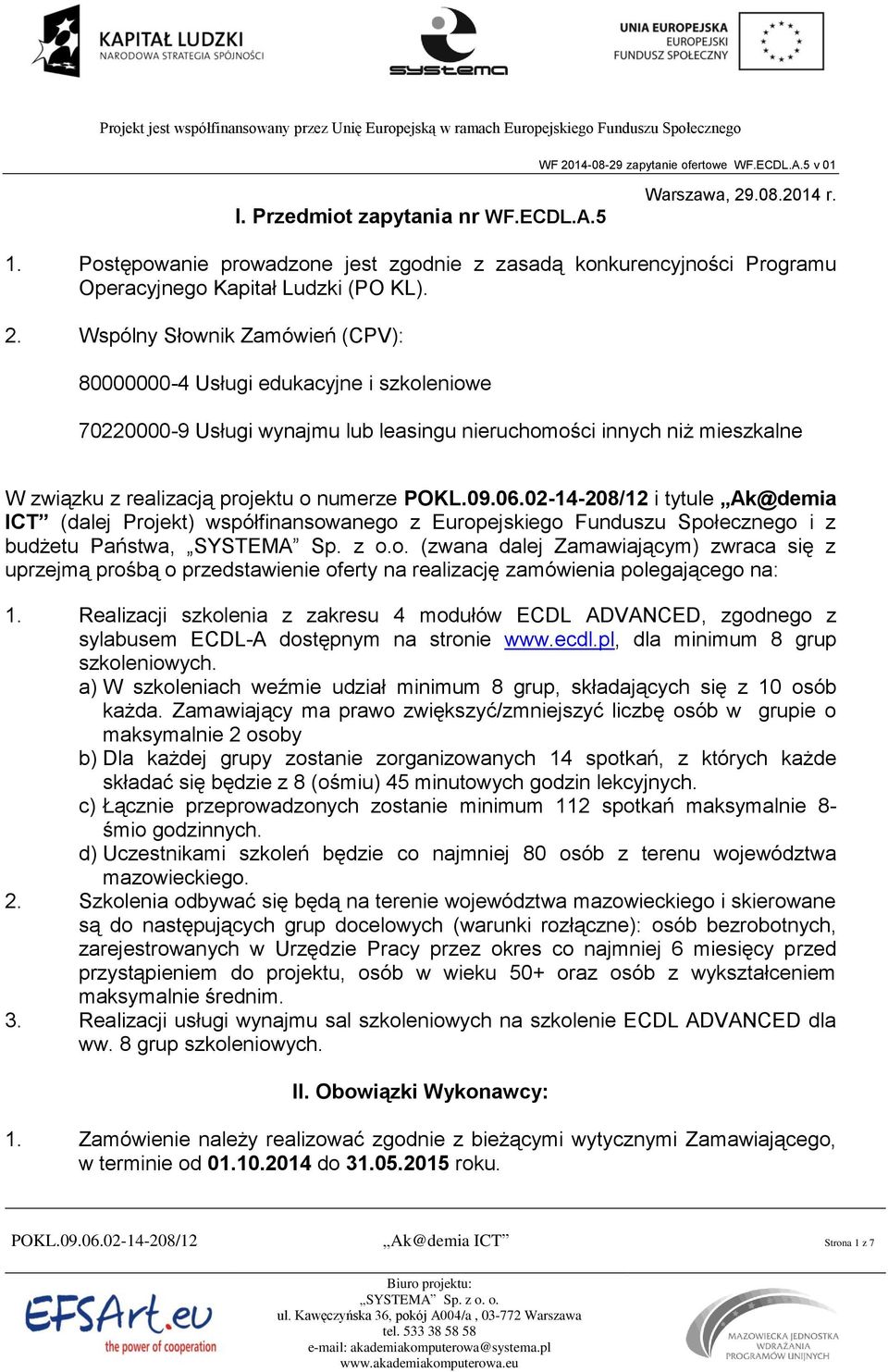 KAPITAŁ LUDZKI
NARODOWA STRATEGIA SPÓJNOŚCI

systema

UNIA EUROPEJSKA
EUROPEJSKI
FUNDUSZ SPOŁECZNY

Projekt jest współfinansowany przez Unię Europejską w ramach Europejskiego Funduszu Społecznego

WF 2014-08-29 zapytanie ofertowe WF.ECDL.A.5 v 01

Warszawa, 29.08.2014 r.

I. Przedmiot zapytania nr WF.ECDL.A.5

1. Postępowanie prowadzone jest zgodnie z zasadą konkurencyjności Programu Operacyjnego Kapitał Ludzki (PO KL).

2. Wspólny Słownik Zamówień (CPV):

80000000-4 Usługi edukacyjne i szkoleniowe

70220000-9 Usługi wynajmu lub leasingu nieruchomości innych niż mieszkalne

W związku z realizacją projektu o numerze POKL.09.06.02-14-208/12 i tytule „Ak@demia ICT” (dalej Projekt) współfinansowanego z Europejskiego Funduszu Społecznego i z budżetu Państwa, „SYSTEMA” Sp. z o.o. (zwana dalej Zamawiającym) zwraca się z uprzejmą prośbą o przedstawienie oferty na realizację zamówienia polegającego na:

1. Realizacji szkolenia z zakresu 4 modułów ECDL ADVANCED, zgodnego z sylabusem ECDL-A dostępnym na stronie www.ecdl.pl, dla minimum 8 grup szkoleniowych.
a) W szkoleniach weźmie udział minimum 8 grup, składających się z 10 osób każda. Zamawiający ma prawo zwiększyć/zmniejszyć liczbę osób w grupie o maksymalnie 2 osoby
b) Dla każdej grupy zostanie zorganizowanych 14 spotkań, z których każde składać się będzie z 8 (ośmiu) 45 minutowych godzin lekcyjnych.
c) Łącznie przeprowadzonych zostanie minimum 112 spotkań maksymalnie 8-śmio godzinnych.
d) Uczestnikami szkoleń będzie co najmniej 80 osób z terenu województwa mazowieckiego.
2. Szkolenia odbywać się będą na terenie województwa mazowieckiego i skierowane są do następujących grup docelowych (warunki rozłączne): osób bezrobotnych, zarejestrowanych w Urzędzie Pracy przez okres co najmniej 6 miesięcy przed przystąpieniem do projektu, osób w wieku 50+ oraz osób z wykształceniem maksymalnie średnim.
3. Realizacji usługi wynajmu sal szkoleniowych na szkolenie ECDL ADVANCED dla ww. 8 grup szkoleniowych.

II. Obowiązki Wykonawcy:

1. Zamówienie należy realizować zgodnie z bieżącymi wytycznymi Zamawiającego, w terminie od 01.10.2014 do 31.05.2015 roku.

POKL.09.06.02-14-208/12 „Ak@demia ICT” Strona 1 z 7

EFSArt.eu
the power of cooperation

Biuro projektu:
„SYSTEMA” Sp. z o. o.
ul. Kawęczyńska 36, pokój A004/a , 03-772 Warszawa
tel. 533 38 58 58
e-mail: akademiakomputerowa@systema.pl
www.akademiakomputerowa.eu

MAZOWIECKA JEDNOSTKA WDRAŻANIA PROGRAMÓW UNIJNYCH